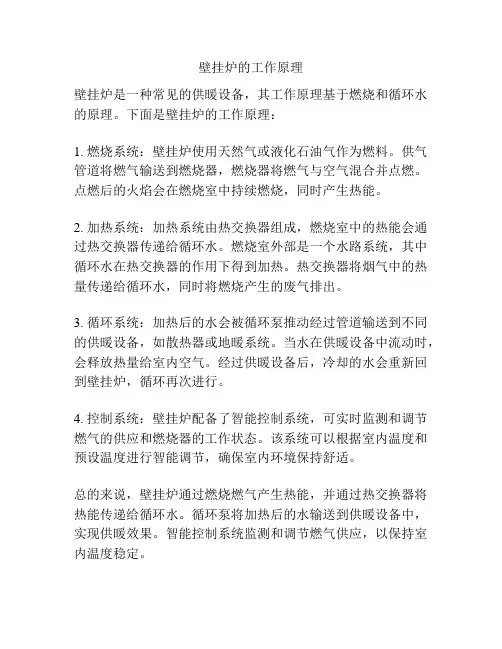 壁挂炉的工作原理

壁挂炉是一种常见的供暖设备，其工作原理基于燃烧和循环水的原理。下面是壁挂炉的工作原理：

1. 燃烧系统：壁挂炉使用天然气或液化石油气作为燃料。供气管道将燃气输送到燃烧器，燃烧器将燃气与空气混合并点燃。点燃后的火焰会在燃烧室中持续燃烧，同时产生热能。

2. 加热系统：加热系统由热交换器组成，燃烧室中的热能会通过热交换器传递给循环水。燃烧室外部是一个水路系统，其中循环水在热交换器的作用下得到加热。热交换器将烟气中的热量传递给循环水，同时将燃烧产生的废气排出。

3. 循环系统：加热后的水会被循环泵推动经过管道输送到不同的供暖设备，如散热器或地暖系统。当水在供暖设备中流动时，会释放热量给室内空气。经过供暖设备后，冷却的水会重新回到壁挂炉，循环再次进行。

4. 控制系统：壁挂炉配备了智能控制系统，可实时监测和调节燃气的供应和燃烧器的工作状态。该系统可以根据室内温度和预设温度进行智能调节，确保室内环境保持舒适。

总的来说，壁挂炉通过燃烧燃气产生热能，并通过热交换器将热能传递给循环水。循环泵将加热后的水输送到供暖设备中，实现供暖效果。智能控制系统监测和调节燃气供应，以保持室内温度稳定。